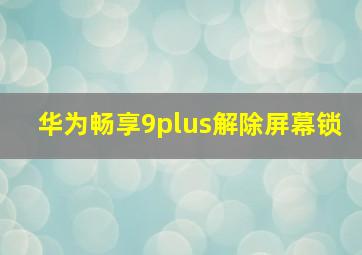 华为畅享9plus解除屏幕锁